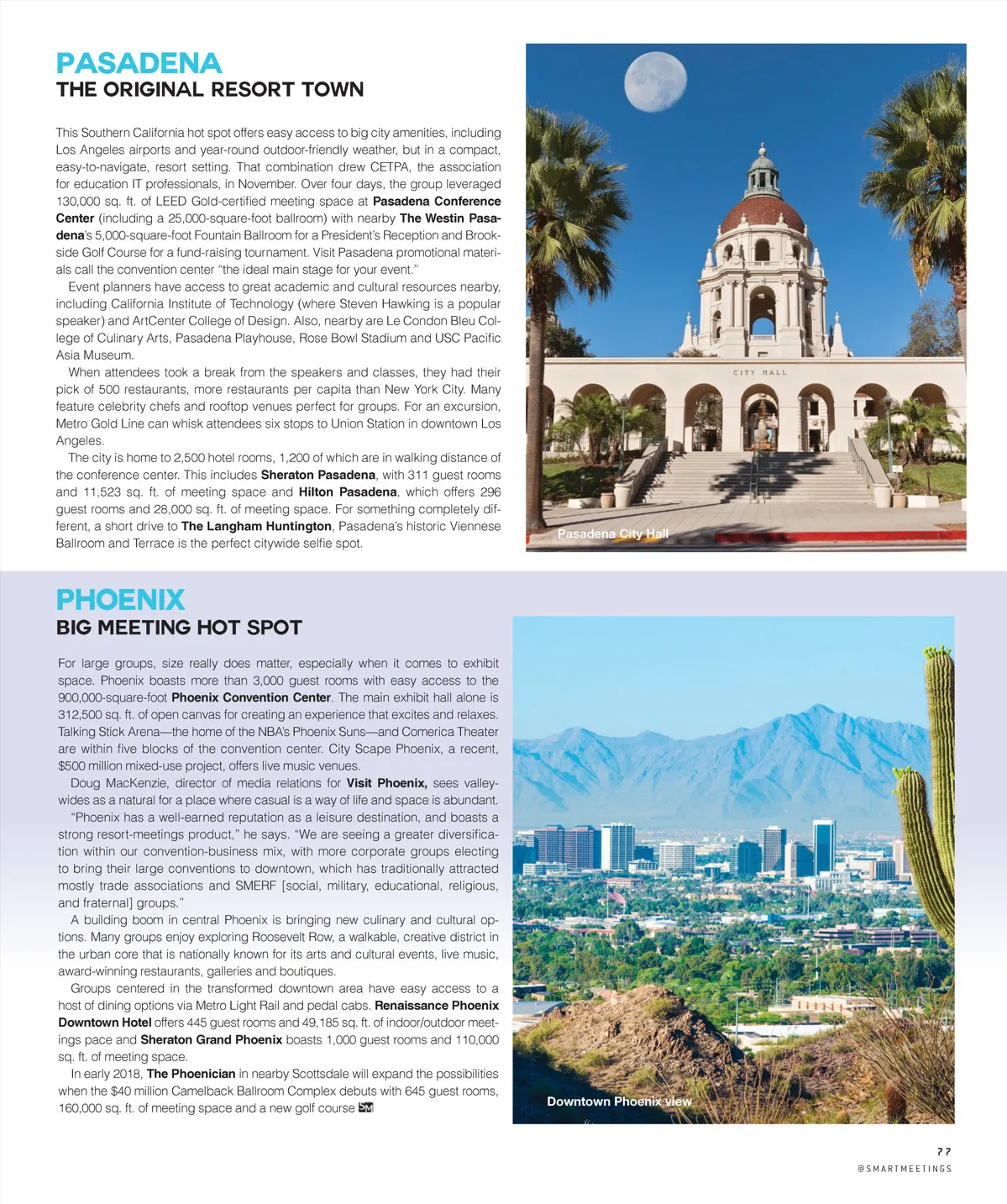 PASADENA
THE ORIGINAL RESORT TOWN

This Southern California hot spot offers easy access to big city amenities, including Los Angeles airports and year-round outdoor-friendly weather, but in a compact, easy-to-navigate, resort setting. That combination drew CETPA, the association for education IT professionals, in November. Over four days, the group leveraged 130,000 sq. ft. of LEED Gold-certified meeting space at Pasadena Conference Center (including a 25,000-square-foot ballroom) with nearby The Westin Pasadena's 5,000-square-foot Fountain Ballroom for a President's Reception and Brookside Golf Course for a fund-raising tournament. Visit Pasadena promotional materials call the convention center "the ideal main stage for your event."

Event planners have access to great academic and cultural resources nearby, including California Institute of Technology (where Steven Hawking is a popular speaker) and ArtCenter College of Design. Also, nearby are Le Condon Bleu College of Culinary Arts, Pasadena Playhouse, Rose Bowl Stadium and USC Pacific Asia Museum.

When attendees took a break from the speakers and classes, they had their pick of 500 restaurants, more restaurants per capita than New York City. Many feature celebrity chefs and rooftop venues perfect for groups. For an excursion, Metro Gold Line can whisk attendees six stops to Union Station in downtown Los Angeles.

The city is home to 2,500 hotel rooms, 1,200 of which are in walking distance of the conference center. This includes Sheraton Pasadena, with 311 guest rooms and 11,523 sq. ft. of meeting space and Hilton Pasadena, which offers 296 guest rooms and 28,000 sq. ft. of meeting space. For something completely different, a short drive to The Langham Huntington, Pasadena's historic Viennese Ballroom and Terrace is the perfect citywide selfie spot.

CITY HALL

Pasadena City Hall

PHOENIX
BIG MEETING HOT SPOT

For large groups, size really does matter, especially when it comes to exhibit space. Phoenix boasts more than 3,000 guest rooms with easy access to the 900,000-square-foot Phoenix Convention Center. The main exhibit hall alone is 312,500 sq. ft. of open canvas for creating an experience that excites and relaxes. Talking Stick Arena—the home of the NBA's Phoenix Suns—and Comerica Theater are within five blocks of the convention center. City Scape Phoenix, a recent, $500 million mixed-use project, offers live music venues.

Doug MacKenzie, director of media relations for Visit Phoenix, sees valley-wides as a natural for a place where casual is a way of life and space is abundant.

"Phoenix has a well-earned reputation as a leisure destination, and boasts a strong resort-meetings product," he says. "We are seeing a greater diversification within our convention-business mix, with more corporate groups electing to bring their large conventions to downtown, which has traditionally attracted mostly trade associations and SMERF [social, military, educational, religious, and fraternal] groups."

A building boom in central Phoenix is bringing new culinary and cultural options. Many groups enjoy exploring Roosevelt Row, a walkable, creative district in the urban core that is nationally known for its arts and cultural events, live music, award-winning restaurants, galleries and boutiques.

Groups centered in the transformed downtown area have easy access to a host of dining options via Metro Light Rail and pedal cabs. Renaissance Phoenix Downtown Hotel offers 445 guest rooms and 49,185 sq. ft. of indoor/outdoor meetings pace and Sheraton Grand Phoenix boasts 1,000 guest rooms and 110,000 sq. ft. of meeting space.

In early 2018, The Phoenician in nearby Scottsdale will expand the possibilities when the $40 million Camelback Ballroom Complex debuts with 645 guest rooms, 160,000 sq. ft. of meeting space and a new golf course SM

Downtown Phoenix view

77
@SMARTMEETINGS